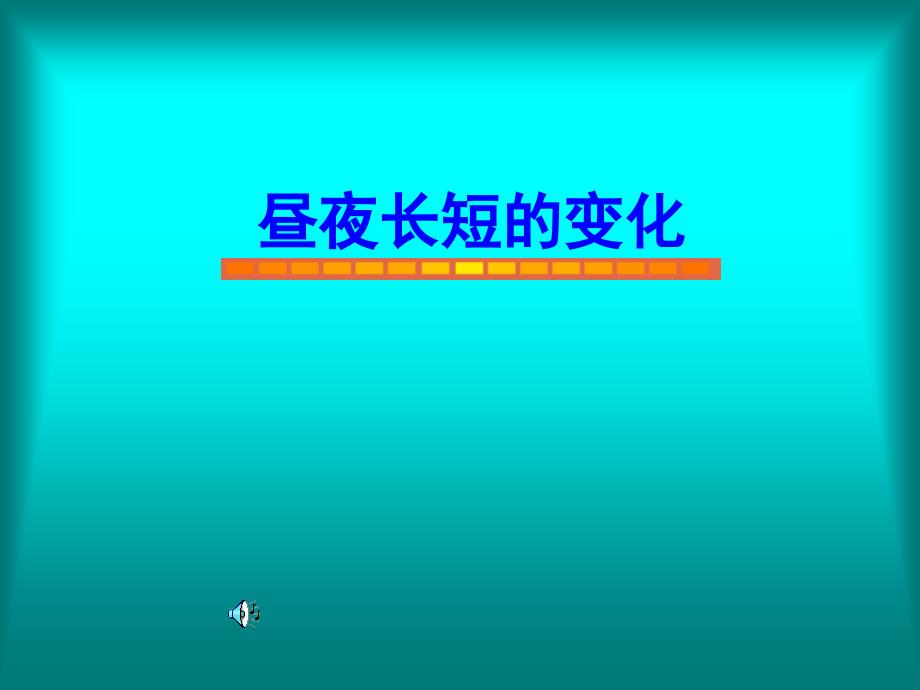 昼夜长短的变化